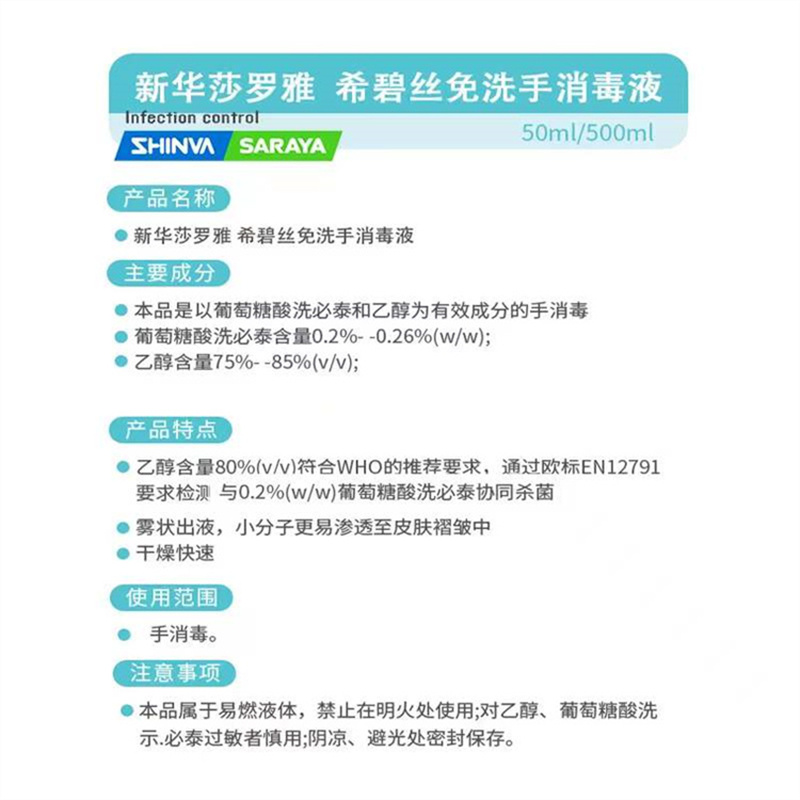 新华莎罗雅 希碧丝免洗手消毒液

Infection control

SHINVA SARAYA

50ml/500ml

产品名称

• 新华莎罗雅 希碧丝免洗手消毒液

主要成分

• 本品是以葡萄糖酸洗必泰和乙醇为有效成分的手消毒
• 葡萄糖酸洗必泰含量0.2%- -0.26%(w/w);
• 乙醇含量75%- -85%(v/v);

产品特点

• 乙醇含量80%(v/v)符合WHO的推荐要求，通过欧标EN12791要求检测 与0.2%(w/w)葡萄糖酸洗必泰协同杀菌
• 雾状出液，小分子更易渗透至皮肤褶皱中
• 干燥快速

使用范围

• 手消毒。

注意事项

• 本品属于易燃液体，禁止在明火处使用;对乙醇、葡萄糖酸洗示.必泰过敏者慎用;阴凉、避光处密封保存。